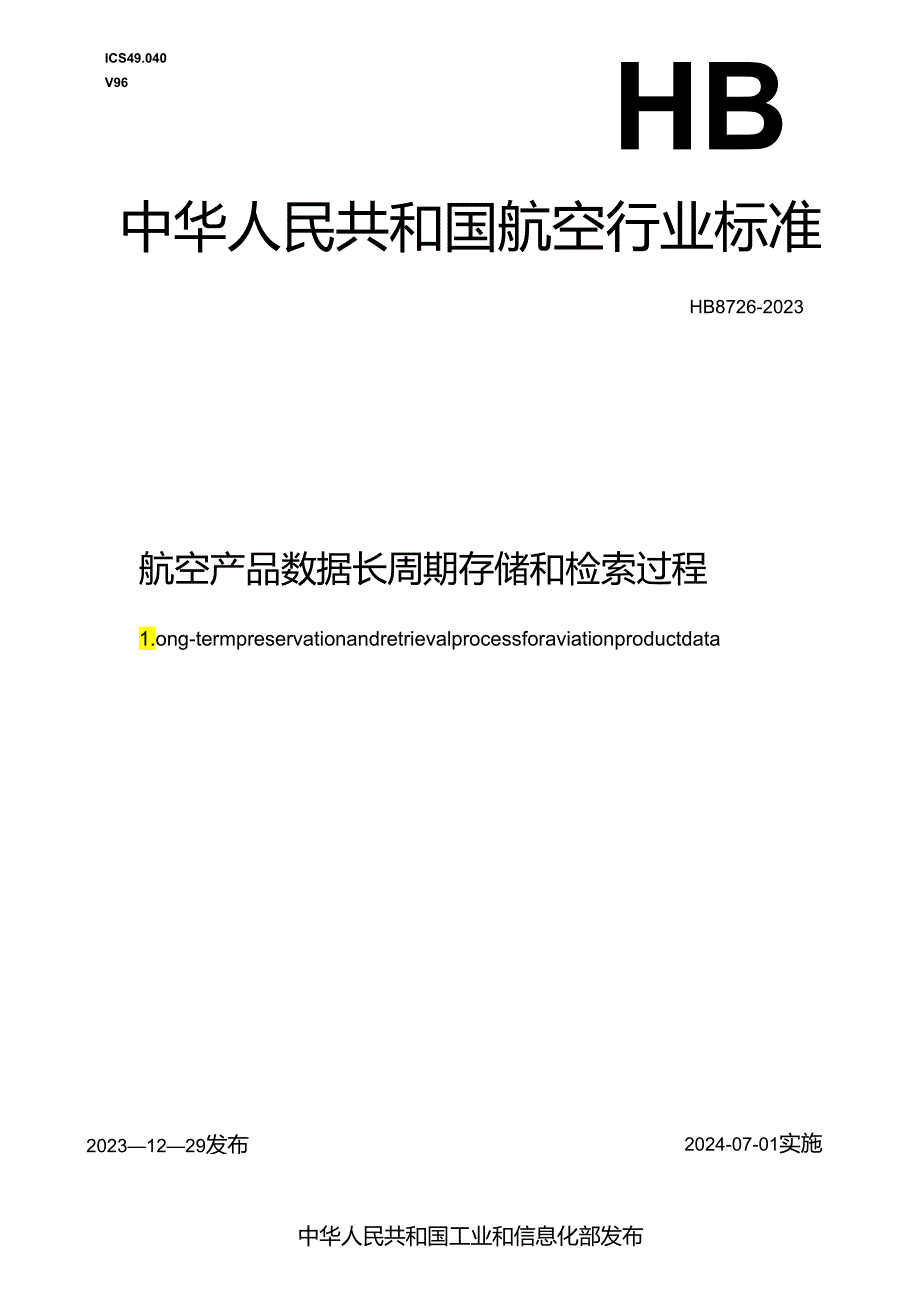 ICS49.040
V96

HB

中华人民共和国航空行业标准

HB8726-2023

航空产品数据长周期存储和检索过程

1.ong-termpreservationandretrievalprocessforaviationproductdata

2023—12—29发布

2024-07-01实施

中华人民共和国工业和信息化部发布